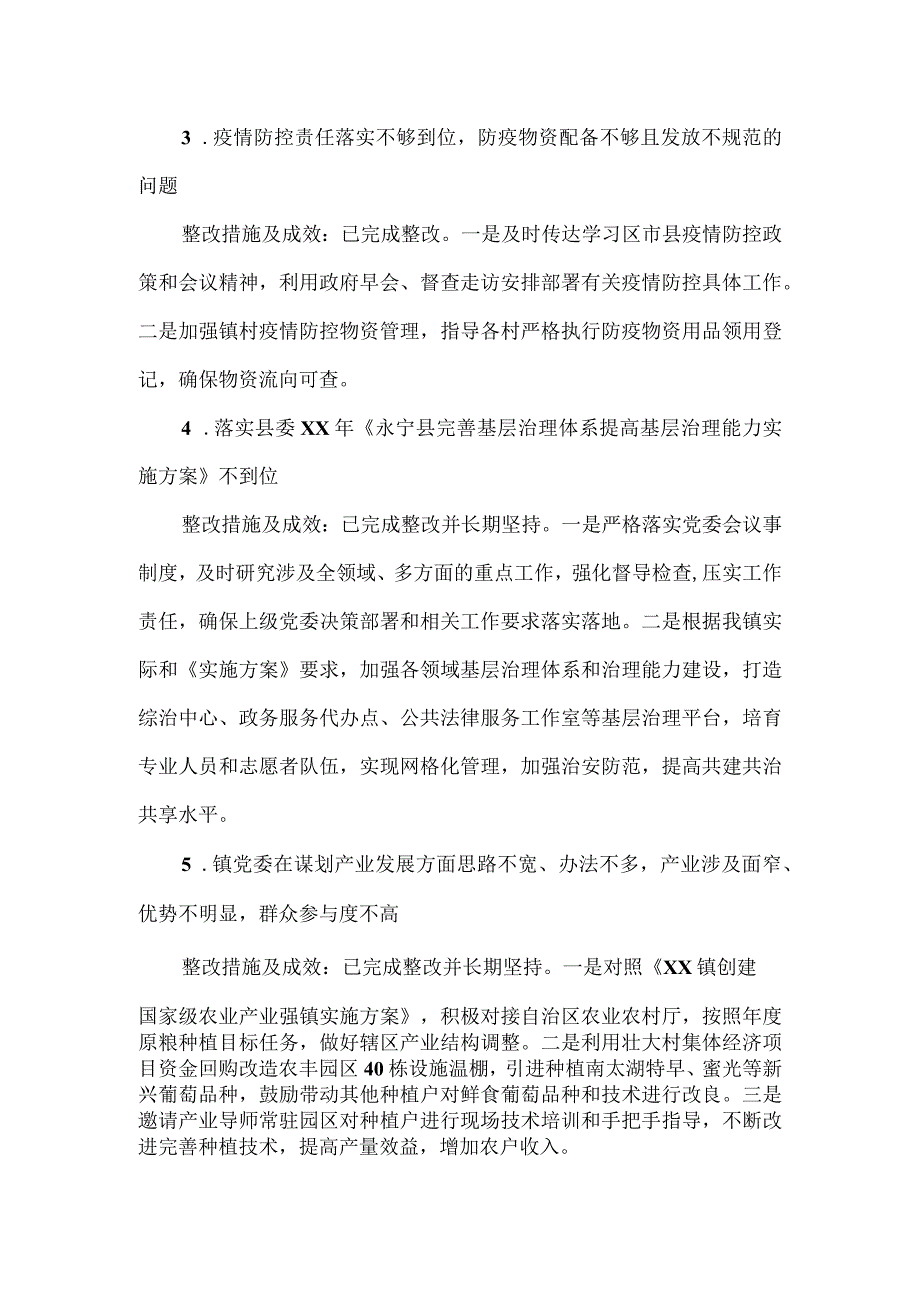 3．疫情防控责任落实不够到位，防疫物资配备不够且发放不规范的问题

整改措施及成效：已完成整改。一是及时传达学习区市县疫情防控政策和会议精神，利用政府早会、督查走访安排部署有关疫情防控具体工作。二是加强镇村疫情防控物资管理，指导各村严格执行防疫物资用品领用登记，确保物资流向可查。

4．落实县委XX年《永宁县完善基层治理体系提高基层治理能力实施方案》不到位

整改措施及成效：已完成整改并长期坚持。一是严格落实党委会议事制度，及时研究涉及全领域、多方面的重点工作，强化督导检查，压实工作责任，确保上级党委决策部署和相关工作要求落实落地。二是根据我镇实际和《实施方案》要求，加强各领域基层治理体系和治理能力建设，打造综治中心、政务服务代办点、公共法律服务工作室等基层治理平台，培育专业人员和志愿者队伍，实现网格化管理，加强治安防范，提高共建共治共享水平。

5．镇党委在谋划产业发展方面思路不宽、办法不多，产业涉及面窄、优势不明显，群众参与度不高

整改措施及成效：已完成整改并长期坚持。一是对照《XX镇创建国家级农业产业强镇实施方案》，积极对接自治区农业农村厅，按照年度原粮种植目标任务，做好辖区产业结构调整。二是利用壮大村集体经济项目资金回购改造农丰园区40栋设施温棚，引进种植南太湖特早、蜜光等新兴葡萄品种，鼓励带动其他种植户对鲜食葡萄品种和技术进行改良。三是邀请产业导师常驻园区对种植户进行现场技术培训和手把手指导，不断改进完善种植技术，提高产量效益，增加农户收入。